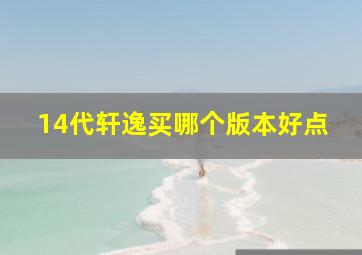 14代轩逸买哪个版本好点